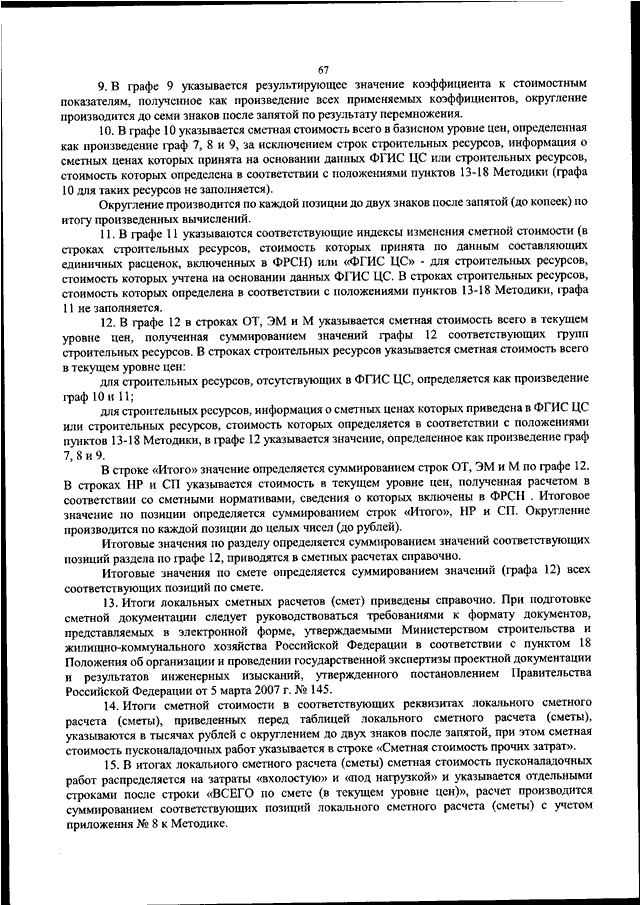 67

9. В графе 9 указывается результирующее значение коэффициента к стоимостным показателям, полученное как произведение всех применяемых коэффициентов, округление производится до семи знаков после запятой по результату перемножения.

10. В графе 10 указывается сметная стоимость всего в базисном уровне цен, определенная как произведение граф 7, 8 и 9, за исключением строк строительных ресурсов, информация о сметных ценах которых принята на основании данных ФГИС ЦС или строительных ресурсов, стоимость которых определена в соответствии с положениями пунктов 13-18 Методики (графа 10 для таких ресурсов не заполняется).

Округление производится по каждой позиции до двух знаков после запятой (до копеек) по итогу произведенных вычислений.

11. В графе 11 указываются соответствующие индексы изменения сметной стоимости (в строках строительных ресурсов, стоимость которых принята по данным составляющих единичных расценок, включенных в ФРСН) или «ФГИС ЦС» - для строительных ресурсов, стоимость которых учтена на основании данных ФГИС ЦС. В строках строительных ресурсов, стоимость которых определена в соответствии с положениями пунктов 13-18 Методики, графа 11 не заполняется.

12. В графе 12 в строках ОТ, ЭМ и М указывается сметная стоимость всего в текущем уровне цен, полученная суммированием значений графы 12 соответствующих групп строительных ресурсов. В строках строительных ресурсов указывается сметная стоимость всего в текущем уровне цен:

для строительных ресурсов, отсутствующих в ФГИС ЦС, определяется как произведение граф 10 и 11;

для строительных ресурсов, информация о сметных ценах которых приведена в ФГИС ЦС или строительных ресурсов, стоимость которых определяется в соответствии с положениями пунктов 13-18 Методики, в графе 12 указывается значение, определенное как произведение граф 7, 8 и 9.

В строке «Итого» значение определяется суммированием строк ОТ, ЭМ и М по графе 12. В строках НР и СП указывается стоимость в текущем уровне цен, полученная расчетом в соответствии со сметными нормативами, сведения о которых включены в ФРСН . Итоговое значение по позиции определяется суммированием строк «Итого», НР и СП. Округление производится по каждой позиции до целых чисел (до рублей).

Итоговые значения по разделу определяется суммированием значений соответствующих позиций раздела по графе 12, приводятся в сметных расчетах справочно.

Итоговые значения по смете определяется суммированием значений (графа 12) всех соответствующих позиций по смете.

13. Итоги локальных сметных расчетов (смет) приведены справочно. При подготовке сметной документации следует руководствоваться требованиями к формату документов, представляемых в электронной форме, утверждаемыми Министерством строительства и жилищно-коммунального хозяйства Российской Федерации в соответствии с пунктом 18 Положения об организации и проведении государственной экспертизы проектной документации и результатов инженерных изысканий, утвержденного постановлением Правительства Российской Федерации от 5 марта 2007 г. № 145.

14. Итоги сметной стоимости в соответствующих реквизитах локального сметного расчета (сметы), приведенных перед таблицей локального сметного расчета (сметы), указываются в тысячах рублей с округлением до двух знаков после запятой, при этом сметная стоимость пусконаладочных работ указывается в строке «Сметная стоимость прочих затрат».

15. В итогах локального сметного расчета (сметы) сметная стоимость пусконаладочных работ распределяется на затраты «вхолостую» и «под нагрузкой» и указывается отдельными строками после строки «ВСЕГО по смете (в текущем уровне цен)», расчет производится суммированием соответствующих позиций локального сметного расчета (сметы) с учетом приложения № 8 к Методике.